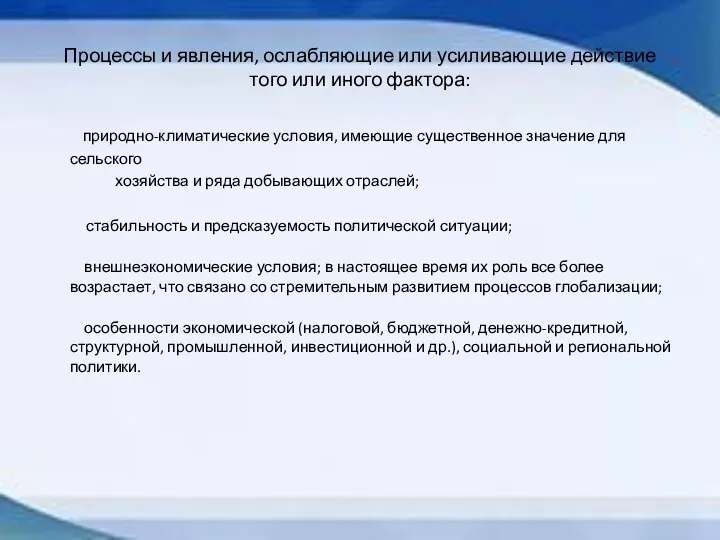 Процессы и явления, ослабляющие или усиливающие действие того или иного фактора:

природно-климатические условия, имеющие существенное значение для сельского
хозяйства и ряда добывающих отраслей;

стабильность и предсказуемость политической ситуации;

внешнеэкономические условия; в настоящее время их роль все более возрастает, что связано со стремительным развитием процессов глобализации;

особенности экономической (налоговой, бюджетной, денежно-кредитной, структурной, промышленной, инвестиционной и др.), социальной и региональной политики.